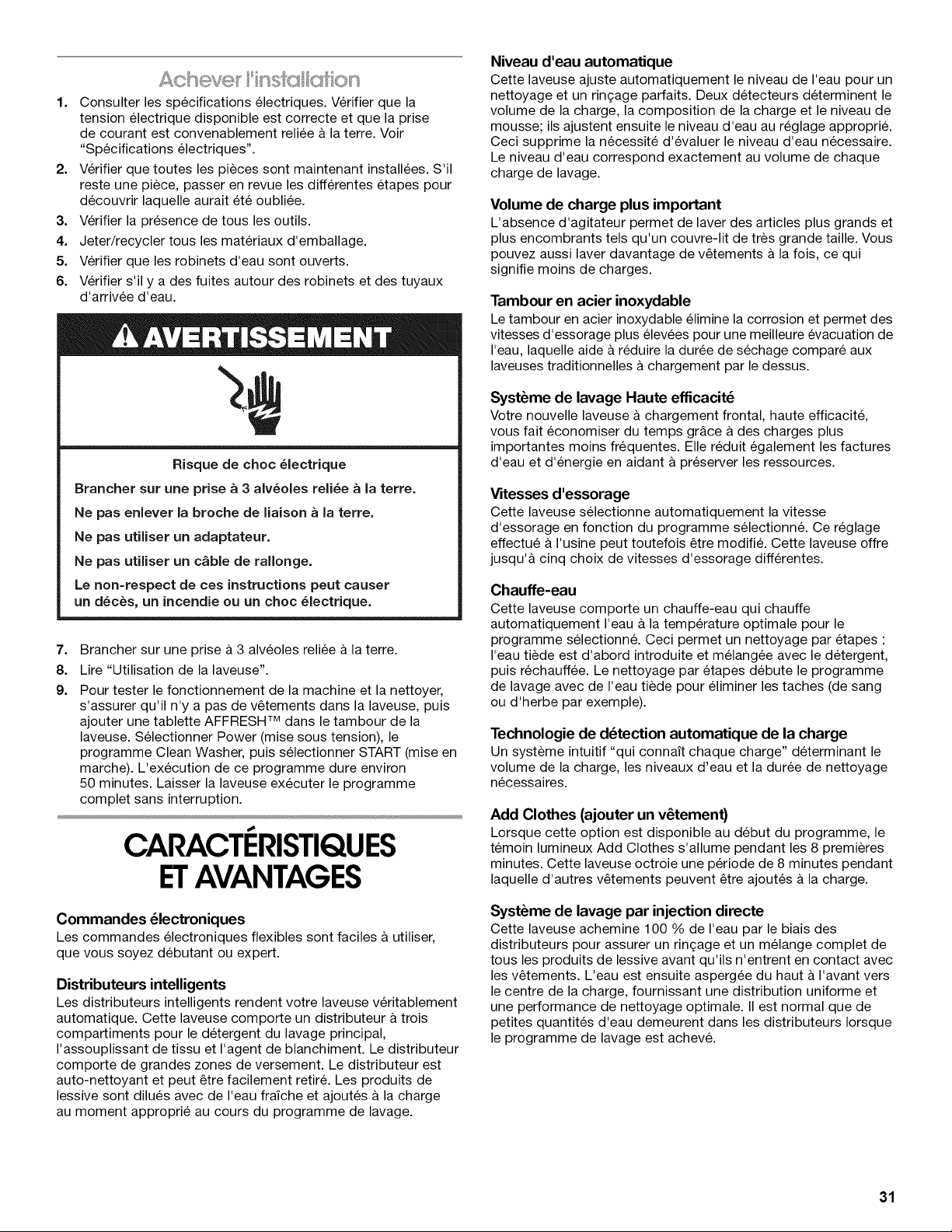 Achever l'installation

1. Consulter les spécifications électriques. Vérifier que la tension électrique disponible est correcte et que la prise de courant est convenablement reliée à la terre. Voir "Spécifications électriques".
2. Vérifier que toutes les pièces sont maintenant installées. S'il reste une pièce, passer en revue les différentes étapes pour découvrir laquelle aurait été oubliée.
3. Vérifier la présence de tous les outils.
4. Jeter/recycler tous les matériaux d'emballage.
5. Vérifier que les robinets d'eau sont ouverts.
6. Vérifier s'il y a des fuites autour des robinets et des tuyaux d'arrivée d'eau.

AVERTISSEMENT

Risque de choc électrique

Brancher sur une prise à 3 alvéoles reliée à la terre.

Ne pas enlever la broche de liaison à la terre.

Ne pas utiliser un adaptateur.

Ne pas utiliser un câble de rallonge.

Le non-respect de ces instructions peut causer un décès, un incendie ou un choc électrique.

7. Brancher sur une prise à 3 alvéoles reliée à la terre.
8. Lire "Utilisation de la laveuse".
9. Pour tester le fonctionnement de la machine et la nettoyer, s'assurer qu'il n'y a pas de vêtements dans la laveuse, puis ajouter une tablette AFFRESH™ dans le tambour de la laveuse. Sélectionner Power (mise sous tension), le programme Clean Washer, puis sélectionner START (mise en marche). L'exécution de ce programme dure environ 50 minutes. Laisser la laveuse exécuter le programme complet sans interruption.

CARACTÉRISTIQUES ET AVANTAGES

Commandes électroniques
Les commandes électroniques flexibles sont faciles à utiliser, que vous soyez débutant ou expert.

Distributeurs intelligents
Les distributeurs intelligents rendent votre laveuse véritablement automatique. Cette laveuse comporte un distributeur à trois compartiments pour le détergent du lavage principal, l'assouplissant de tissu et l'agent de blanchiment. Le distributeur comporte de grandes zones de versement. Le distributeur est auto-nettoyant et peut être facilement retiré. Les produits de lessive sont dilués avec de l'eau fraîche et ajoutés à la charge au moment approprié au cours du programme de lavage.

Niveau d'eau automatique
Cette laveuse ajuste automatiquement le niveau de l'eau pour un nettoyage et un rinçage parfaits. Deux détecteurs déterminent le volume de la charge, la composition de la charge et le niveau de mousse; ils ajustent ensuite le niveau d'eau au réglage approprié. Ceci supprime la nécessité d'évaluer le niveau d'eau nécessaire. Le niveau d'eau correspond exactement au volume de chaque charge de lavage.

Volume de charge plus important
L'absence d'agitateur permet de laver des articles plus grands et plus encombrants tels qu'un couvre-lit de très grande taille. Vous pouvez aussi laver davantage de vêtements à la fois, ce qui signifie moins de charges.

Tambour en acier inoxydable
Le tambour en acier inoxydable élimine la corrosion et permet des vitesses d'essorage plus élevées pour une meilleure évacuation de l'eau, laquelle aide à réduire la durée de séchage comparé aux laveuses traditionnelles à chargement par le dessus.

Système de lavage Haute efficacité
Votre nouvelle laveuse à chargement frontal, haute efficacité, vous fait économiser du temps grâce à des charges plus importantes moins fréquentes. Elle réduit également les factures d'eau et d'énergie en aidant à préserver les ressources.

Vitesses d'essorage
Cette laveuse sélectionne automatiquement la vitesse d'essorage en fonction du programme sélectionné. Ce réglage effectué à l'usine peut toutefois être modifié. Cette laveuse offre jusqu'à cinq choix de vitesses d'essorage différentes.

Chauffe-eau
Cette laveuse comporte un chauffe-eau qui chauffe automatiquement l'eau à la température optimale pour le programme sélectionné. Ceci permet un nettoyage par étapes : l'eau tiède est d'abord introduite et mélangée avec le détergent, puis réchauffée. Le nettoyage par étapes débute le programme de lavage avec de l'eau tiède pour éliminer les taches (de sang ou d'herbe par exemple).

Technologie de détection automatique de la charge
Un système intuitif "qui connaît chaque charge" déterminant le volume de la charge, les niveaux d'eau et la durée de nettoyage nécessaires.

Add Clothes (ajouter un vêtement)
Lorsque cette option est disponible au début du programme, le témoin lumineux Add Clothes s'allume pendant les 8 premières minutes. Cette laveuse octroie une période de 8 minutes pendant laquelle d'autres vêtements peuvent être ajoutés à la charge.

Système de lavage par injection directe
Cette laveuse achemine 100 % de l'eau par le biais des distributeurs pour assurer un rinçage et un mélange complet de tous les produits de lessive avant qu'ils n'entrent en contact avec les vêtements. L'eau est ensuite aspergée du haut à l'avant vers le centre de la charge, fournissant une distribution uniforme et une performance de nettoyage optimale. Il est normal que de petites quantités d'eau demeurent dans les distributeurs lorsque le programme de lavage est achevé.

31